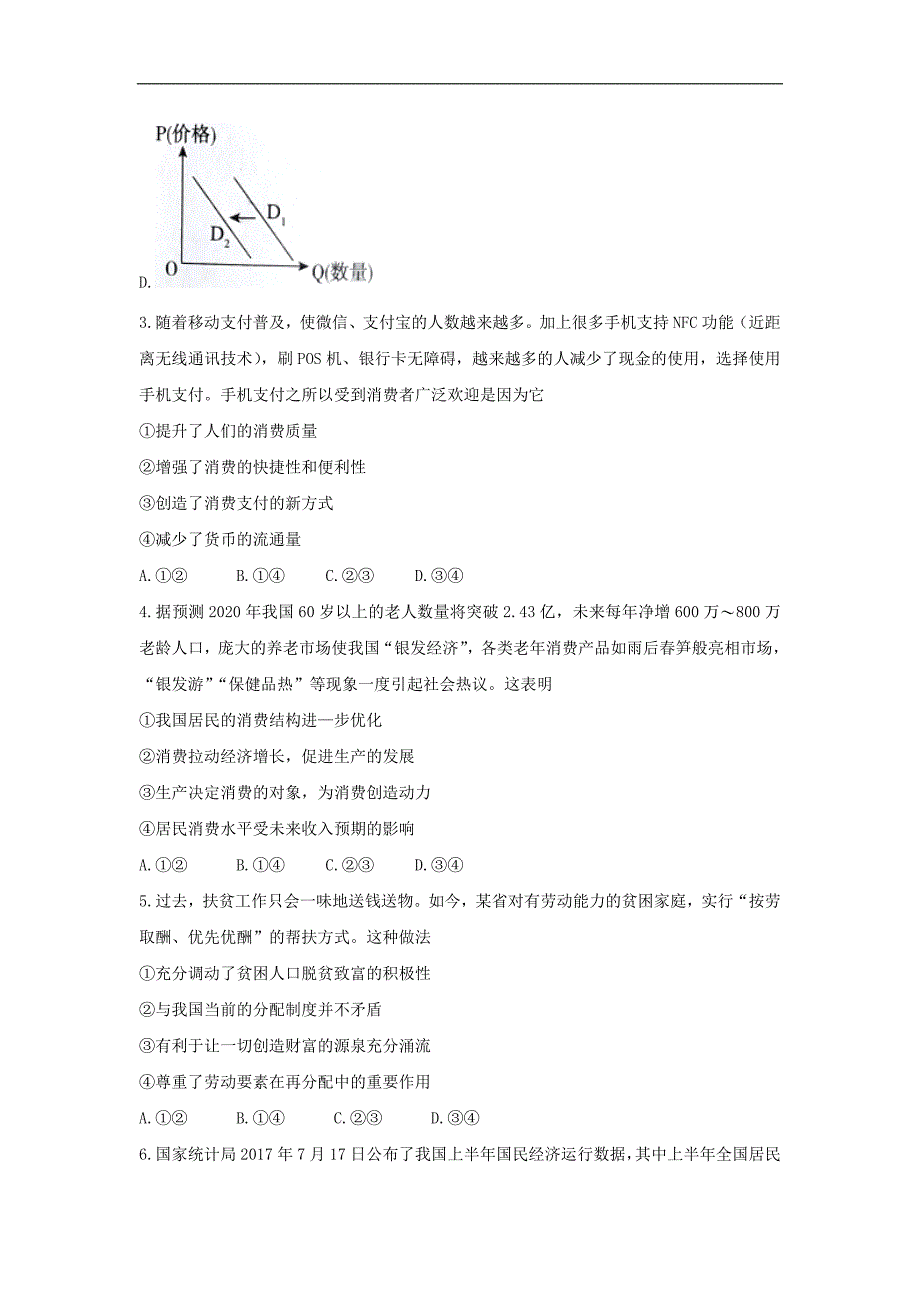 P(价格)

$D_1$

$D_2$

O

Q(数量)

D.

3.随着移动支付普及，使微信、支付宝的人数越来越多。加上很多手机支持 NFC 功能（近距离无线通讯技术），刷 POS 机、银行卡无障碍，越来越多的人减少了现金的使用，选择使用手机支付。手机支付之所以受到消费者广泛欢迎是因为它

①提升了人们的消费质量

②增强了消费的快捷性和便利性

③创造了消费支付的新方式

④减少了货币的流通量

A.①②　　B.①④　　C.②③　　D.③④

4.据预测 2020 年我国 60 岁以上的老人数量将突破 2.43 亿，未来每年净增 600 万～800 万老龄人口，庞大的养老市场使我国“银发经济”，各类老年消费产品如雨后春笋般亮相市场，“银发游”“保健品热”等现象一度引起社会热议。这表明

①我国居民的消费结构进一步优化

②消费拉动经济增长，促进生产的发展

③生产决定消费的对象，为消费创造动力

④居民消费水平受未来收入预期的影响

A.①②　　B.①④　　C.②③　　D.③④

5.过去，扶贫工作只会一味地送钱送物。如今，某省对有劳动能力的贫困家庭，实行“按劳取酬、优先优酬”的帮扶方式。这种做法

①充分调动了贫困人口脱贫致富的积极性

②与我国当前的分配制度并不矛盾

③有利于让一切创造财富的源泉充分涌流

④尊重了劳动要素在再分配中的重要作用

A.①②　　B.①④　　C.②③　　D.③④

6.国家统计局 2017 年 7 月 17 日公布了我国上半年国民经济运行数据，其中上半年全国居民